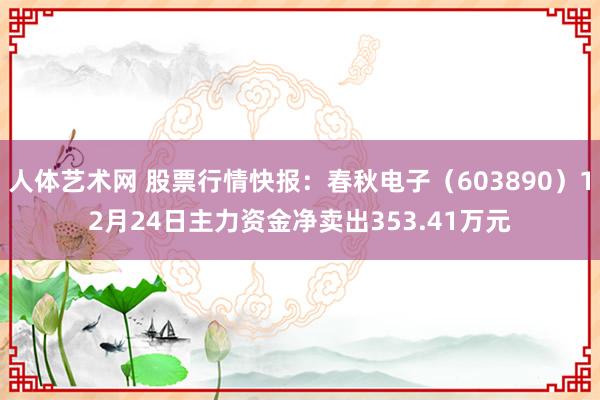 人体艺术网 股票行情快报：春秋电子（603890）12月24日主力资金净卖出353.41万元